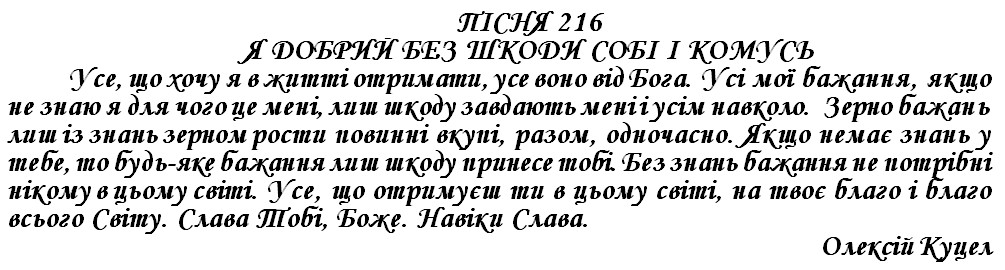 ПІСНЯ 216
Я ДОБРИЙ БЕЗ ШКОДИ СОБІ І КОМУСЬ

Усе, що хочу я в житті отримати, усе воно від Бога. Усі мої бажання, якщо не знаю я для чого це мені, лиш шкоду завдають мені і усім навколо. Зерно бажань лиш із знань зерном рости повинні вкупі, разом, одночасно. Якщо немає знань у тебе, то будь-яке бажання лиш шкоду принесе тобі. Без знань бажання не потрібні нікому в цьому світі. Усе, що отримуєш ти в цьому світі, на твоє благо і благо всього Світу. Слава Тобі, Боже. Навіки Слава.

Олексій Куцел